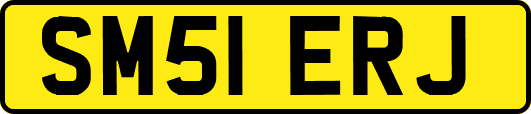 SM51 ERJ